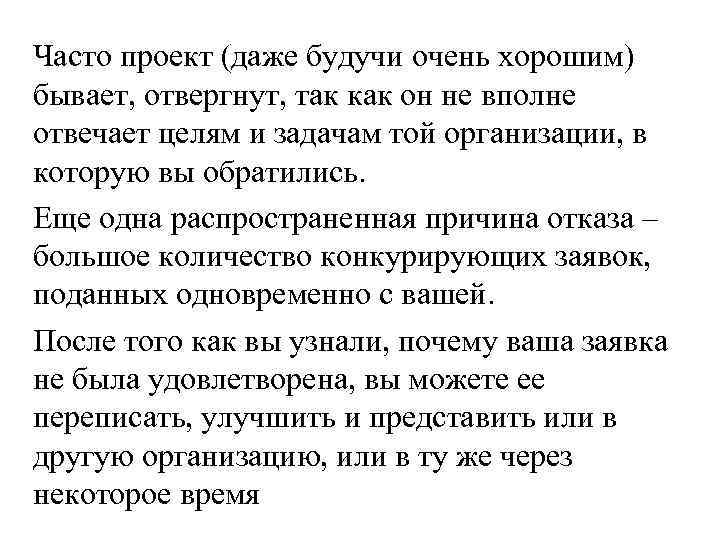 Часто проект (даже будучи очень хорошим) бывает, отвергнут, так как он не вполне отвечает целям и задачам той организации, в которую вы обратились.

Еще одна распространенная причина отказа – большое количество конкурирующих заявок, поданных одновременно с вашей.

После того как вы узнали, почему ваша заявка не была удовлетворена, вы можете ее переписать, улучшить и представить или в другую организацию, или в ту же через некоторое время